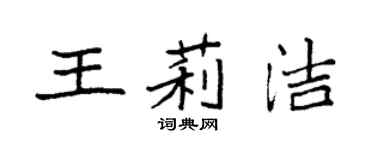 王莉洁

词典网